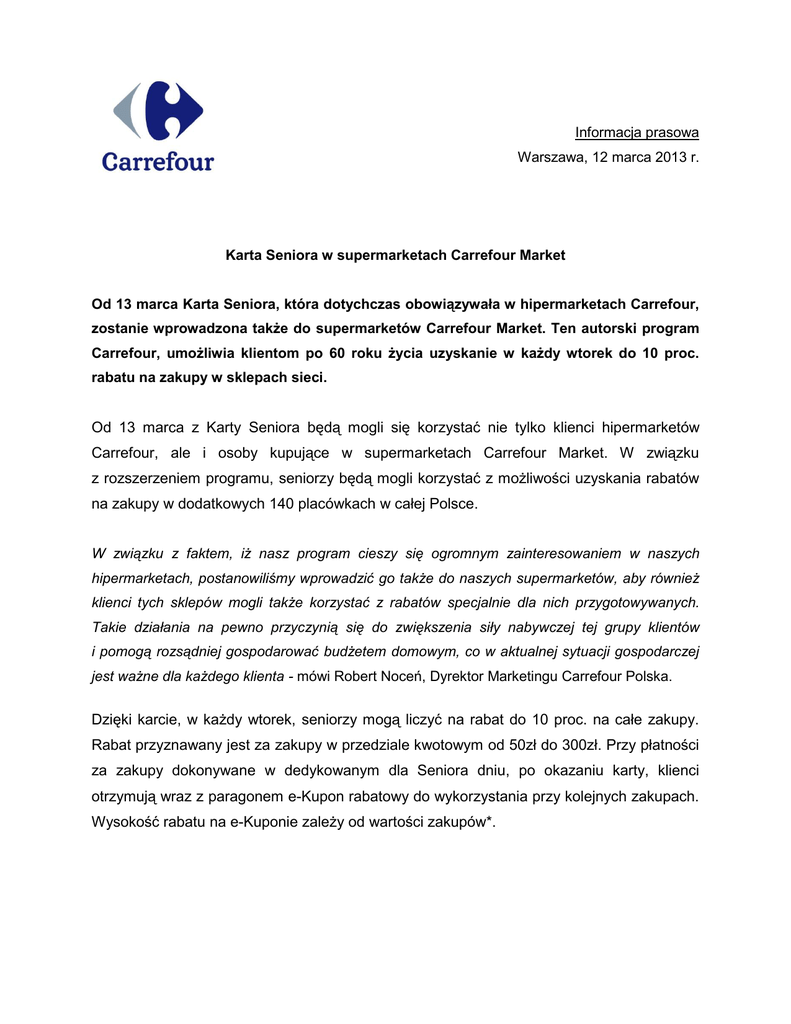 Carrefour

Informacja prasowa
Warszawa, 12 marca 2013 r.

Karta Seniora w supermarketach Carrefour Market

Od 13 marca Karta Seniora, która dotychczas obowiązywała w hipermarketach Carrefour, zostanie wprowadzona także do supermarketów Carrefour Market. Ten autorski program Carrefour, umożliwia klientom po 60 roku życia uzyskanie w każdy wtorek do 10 proc. rabatu na zakupy w sklepach sieci.

Od 13 marca z Karty Seniora będą mogli się korzystać nie tylko klienci hipermarketów Carrefour, ale i osoby kupujące w supermarketach Carrefour Market. W związku z rozszerzeniem programu, seniorzy będą mogli korzystać z możliwości uzyskania rabatów na zakupy w dodatkowych 140 placówkach w całej Polsce.

W związku z faktem, iż nasz program cieszy się ogromnym zainteresowaniem w naszych hipermarketach, postanowiliśmy wprowadzić go także do naszych supermarketów, aby również klienci tych sklepów mogli także korzystać z rabatów specjalnie dla nich przygotowywanych. Takie działania na pewno przyczynią się do zwiększenia siły nabywczej tej grupy klientów i pomogą rozsądniej gospodarować budżetem domowym, co w aktualnej sytuacji gospodarczej jest ważne dla każdego klienta - mówi Robert Noceń, Dyrektor Marketingu Carrefour Polska.

Dzięki karcie, w każdy wtorek, seniorzy mogą liczyć na rabat do 10 proc. na całe zakupy. Rabat przyznawany jest za zakupy w przedziale kwotowym od 50zł do 300zł. Przy płatności za zakupy dokonywane w dedykowanym dla Seniora dniu, po okazaniu karty, klienci otrzymują wraz z paragonem e-Kupon rabatowy do wykorzystania przy kolejnych zakupach. Wysokość rabatu na e-Kuponie zależy od wartości zakupów*.